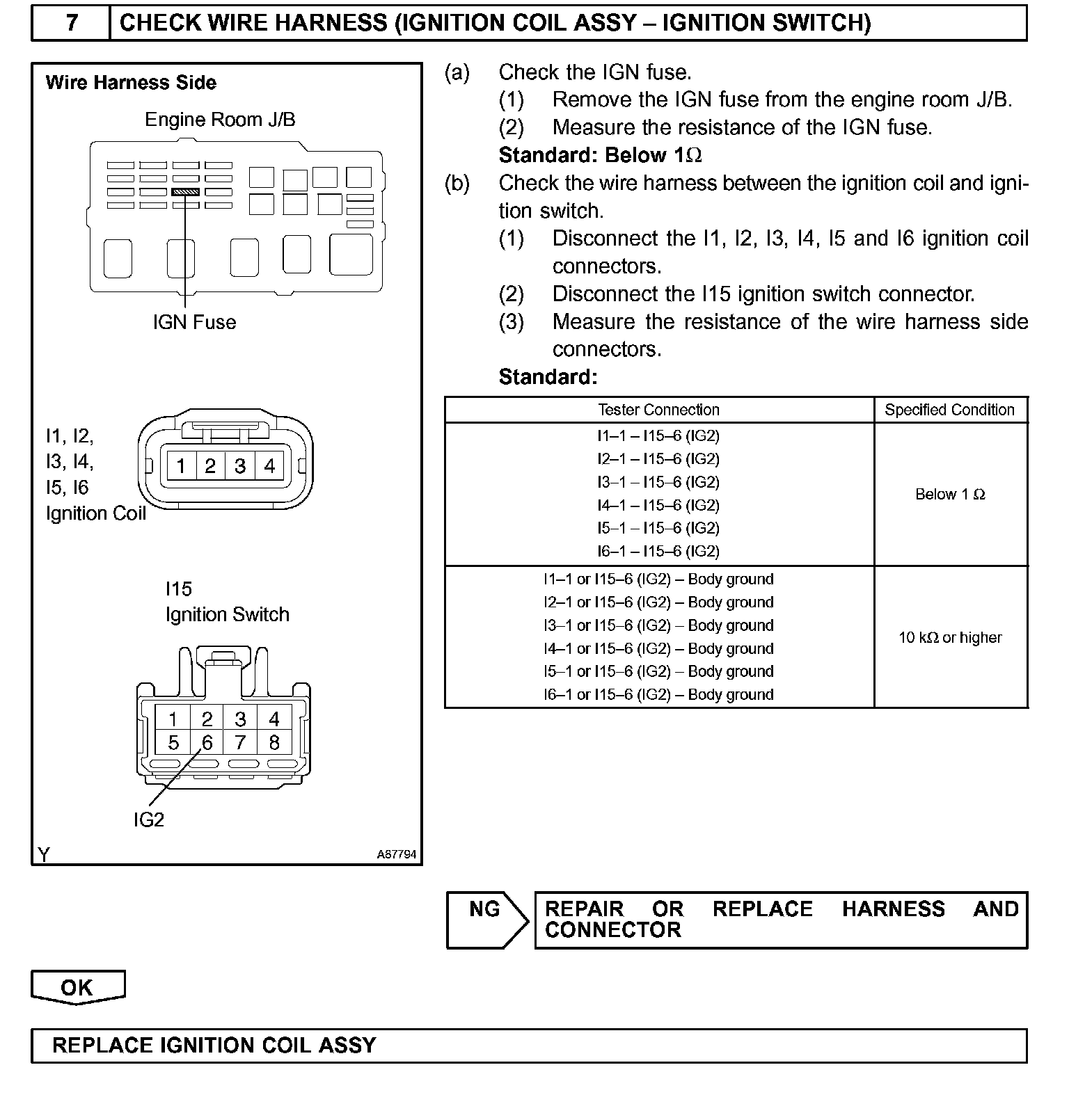 7 CHECK WIRE HARNESS (IGNITION COIL ASSY – IGNITION SWITCH)

Wire Harness Side

Engine Room J/B

IGN Fuse

I1, I2, I3, I4, I5, I6 Ignition Coil

1 2 3 4

I15 Ignition Switch

1 2 3 4
5 6 7 8

IG2

Y A87794

(a) Check the IGN fuse.
(1) Remove the IGN fuse from the engine room J/B.
(2) Measure the resistance of the IGN fuse.
Standard: Below 1$\Omega$
(b) Check the wire harness between the ignition coil and ignition switch.
(1) Disconnect the I1, I2, I3, I4, I5 and I6 ignition coil connectors.
(2) Disconnect the I15 ignition switch connector.
(3) Measure the resistance of the wire harness side connectors.
Standard:

| Tester Connection | Specified Condition |
|---|---|
| I1–1 – I15–6 (IG2)<br>I2–1 – I15–6 (IG2)<br>I3–1 – I15–6 (IG2)<br>I4–1 – I15–6 (IG2)<br>I5–1 – I15–6 (IG2)<br>I6–1 – I15–6 (IG2) | Below 1 $\Omega$ |
| I1–1 or I15–6 (IG2) – Body ground<br>I2–1 or I15–6 (IG2) – Body ground<br>I3–1 or I15–6 (IG2) – Body ground<br>I4–1 or I15–6 (IG2) – Body ground<br>I5–1 or I15–6 (IG2) – Body ground<br>I6–1 or I15–6 (IG2) – Body ground | 10 k$\Omega$ or higher |

NG REPAIR OR REPLACE HARNESS AND CONNECTOR

OK

REPLACE IGNITION COIL ASSY